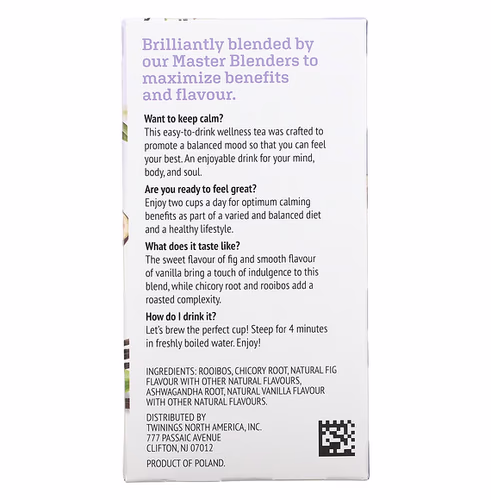 Brilliantly blended by our Master Blenders to maximize benefits and flavour.

Want to keep calm?

This easy-to-drink wellness tea was crafted to promote a balanced mood so that you can feel your best. An enjoyable drink for your mind, body, and soul.

Are you ready to feel great?

Enjoy two cups a day for optimum calming benefits as part of a varied and balanced diet and a healthy lifestyle.

What does it taste like?

The sweet flavour of fig and smooth flavour of vanilla bring a touch of indulgence to this blend, while chicory root and rooibos add a roasted complexity.

How do I drink it?

Let's brew the perfect cup! Steep for 4 minutes in freshly boiled water. Enjoy!

INGREDIENTS: ROOIBOS, CHICORY ROOT, NATURAL FIG FLAVOUR WITH OTHER NATURAL FLAVOURS, ASHWAGANDHA ROOT, NATURAL VANILLA FLAVOUR WITH OTHER NATURAL FLAVOURS.

DISTRIBUTED BY
TWININGS NORTH AMERICA, INC.
777 PASSAIC AVENUE
CLIFTON, NJ 07012

PRODUCT OF POLAND.